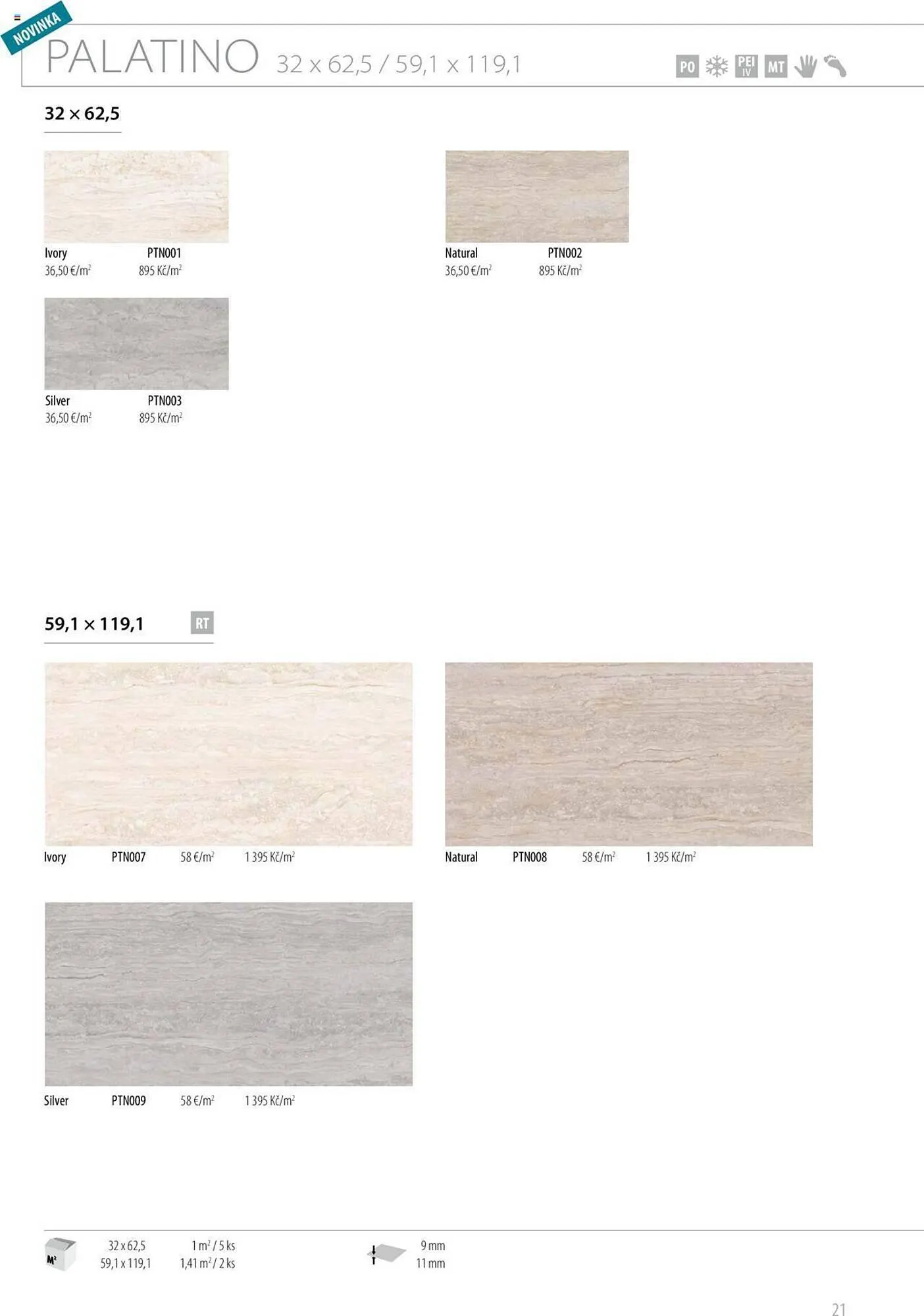 NOVINKA

PALATINO 32 x 62,5 / 59,1 x 119,1

PO PEI IV MT

32 × 62,5

Ivory PTN001
36,50 €/m$^{2}$ 895 Kč/m$^{2}$

Natural PTN002
36,50 €/m$^{2}$ 895 Kč/m$^{2}$

Silver PTN003
36,50 €/m$^{2}$ 895 Kč/m$^{2}$

59,1 × 119,1 RT

Ivory PTN007 58 €/m$^{2}$ 1 395 Kč/m$^{2}$

Natural PTN008 58 €/m$^{2}$ 1 395 Kč/m$^{2}$

Silver PTN009 58 €/m$^{2}$ 1 395 Kč/m$^{2}$

M$^{2}$

32 x 62,5 1 m$^{2}$ / 5 ks
59,1 x 119,1 1,41 m$^{2}$ / 2 ks

9 mm
11 mm

21